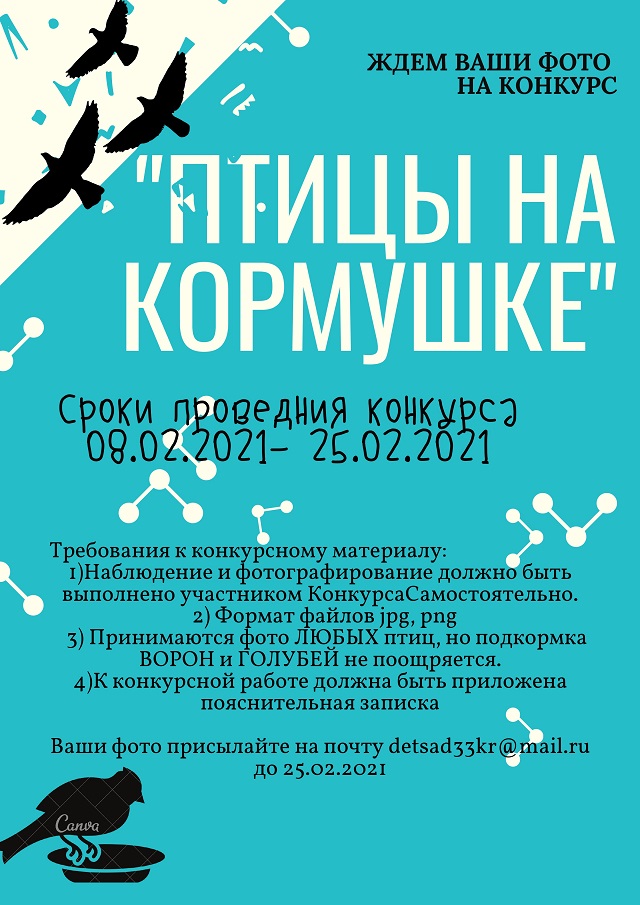 ЖДЕМ ВАШИ ФОТО НА КОНКУРС

"ПТИЦЫ НА КОРМУШКЕ"

Сроки проведния конкурса 08.02.2021- 25.02.2021

Требования к конкурсному материалу:
1)Наблюдение и фотографирование должно быть выполнено участником КонкурсаСамостоятельно.
2) Формат файлов jpg, png
3) Принимаются фото ЛЮБЫХ птиц, но подкормка ВОРОН и ГОЛУБЕЙ не поощряется.
4)К конкурсной работе должна быть приложена пояснительная записка

Ваши фото присылайте на почту detsad33kr@mail.ru до 25.02.2021

Canva